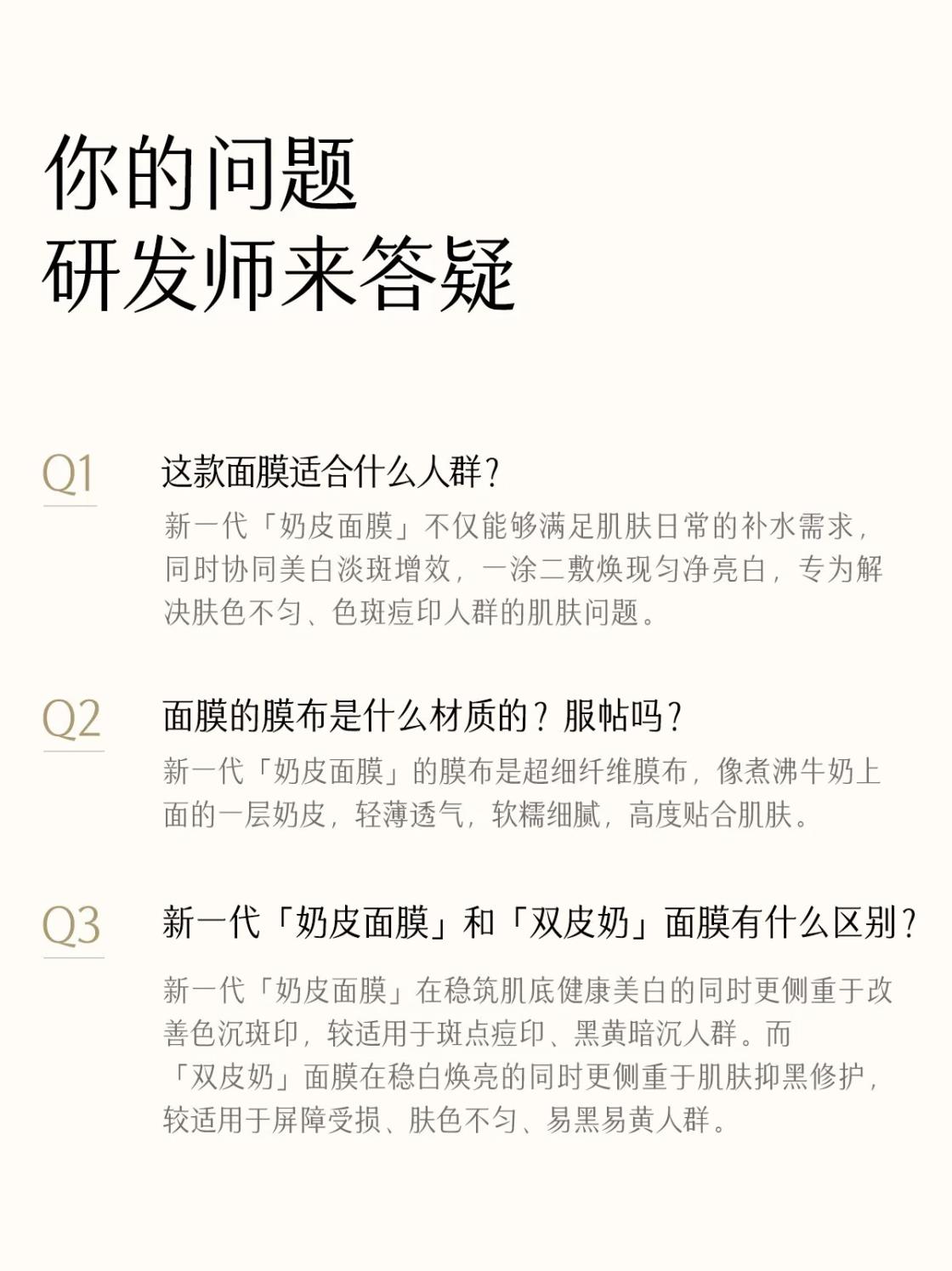 你的问题
研发师来答疑

Q1

这款面膜适合什么人群？

新一代「奶皮面膜」不仅能够满足肌肤日常的补水需求，同时协同美白淡斑增效，一涂二敷焕现匀净亮白，专为解决肤色不匀、色斑痘印人群的肌肤问题。

Q2

面膜的膜布是什么材质的？服帖吗？

新一代「奶皮面膜」的膜布是超细纤维膜布，像煮沸牛奶上面的一层奶皮，轻薄透气，软糯细腻，高度贴合肌肤。

Q3

新一代「奶皮面膜」和「双皮奶」面膜有什么区别？

新一代「奶皮面膜」在稳筑肌底健康美白的同时更侧重于改善色沉斑印，较适用于斑点痘印、黑黄暗沉人群。而「双皮奶」面膜在稳白焕亮的同时更侧重于肌肤抑黑修护，较适用于屏障受损、肤色不匀、易黑易黄人群。